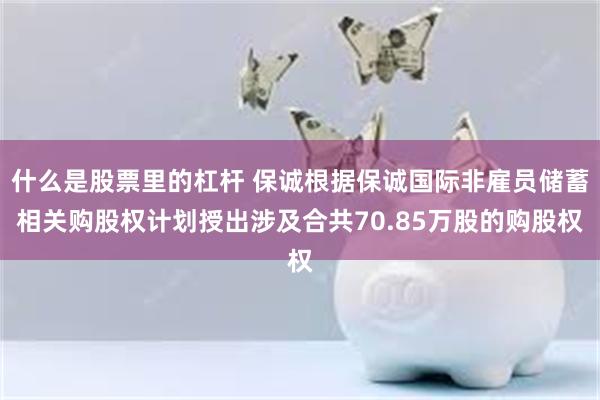 什么是股票里的杠杆 保诚根据保诚国际非雇员储蓄相关购股权计划授出涉及合共70.85万股的购股权权